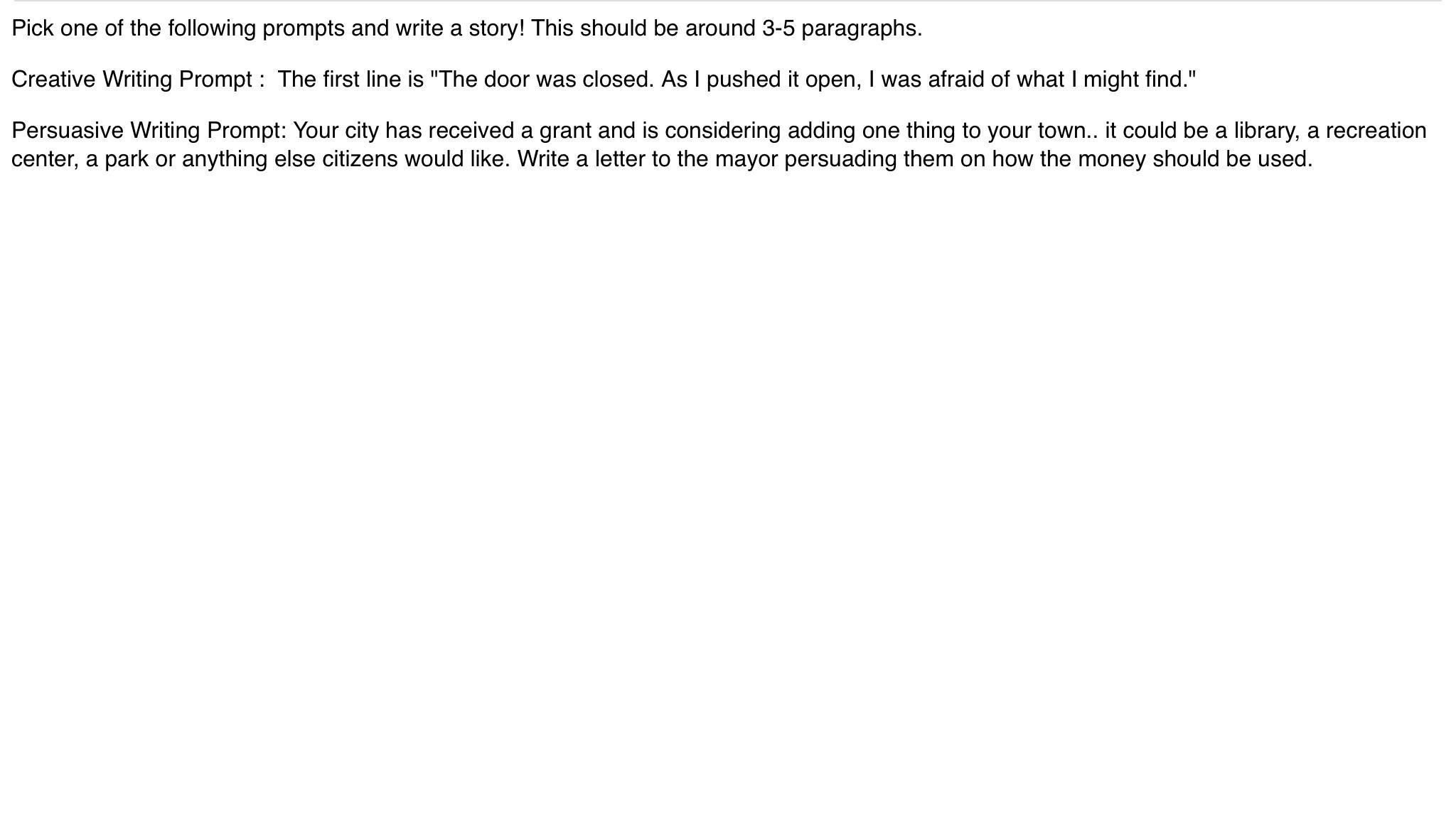 Pick one of the following prompts and write a story! This should be around 3-5 paragraphs.

Creative Writing Prompt : The first line is "The door was closed. As I pushed it open, I was afraid of what I might find."

Persuasive Writing Prompt: Your city has received a grant and is considering adding one thing to your town.. it could be a library, a recreation center, a park or anything else citizens would like. Write a letter to the mayor persuading them on how the money should be used.